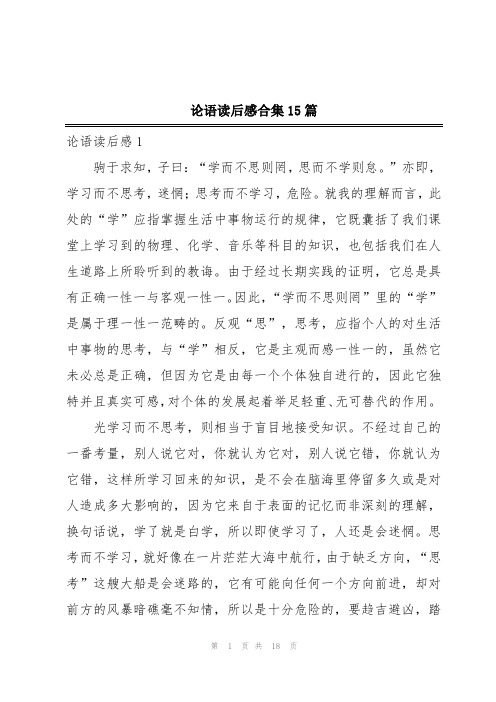 论语读后感合集15篇

论语读后感1

驹于求知，子曰：“学而不思则罔，思而不学则怠。”亦即，学习而不思考，迷惘；思考而不学习，危险。就我的理解而言，此处的“学”应指掌握生活中事物运行的规律，它既囊括了我们课堂上学习到的物理、化学、音乐等科目的知识，也包括我们在人生道路上所聆听到的教诲。由于经过长期实践的证明，它总是具有正确一性一与客观一性一。因此，“学而不思则罔”里的“学”是属于理一性一范畴的。反观“思”，思考，应指个人的对生活中事物的思考，与“学”相反，它是主观而感一性一的，虽然它未必总是正确，但因为它是由每一个个体独自进行的，因此它独特并且真实可感，对个体的发展起着举足轻重、无可替代的作用。

光学习而不思考，则相当于盲目地接受知识。不经过自己的一番考量，别人说它对，你就认为它对，别人说它错，你就认为它错，这样所学习回来的知识，是不会在脑海里停留多久或是对人造成多大影响的，因为它来自于表面的记忆而非深刻的理解，换句话说，学了就是白学，所以即使学习了，人还是会迷惘。思考而不学习，就好像在一片茫茫大海中航行，由于缺乏方向，“思考”这艘大船是会迷路的，它有可能向任何一个方向前进，却对前方的风暴暗礁毫不知情，所以是十分危险的，要趋吉避凶，踏

第 1 页 共 18 页